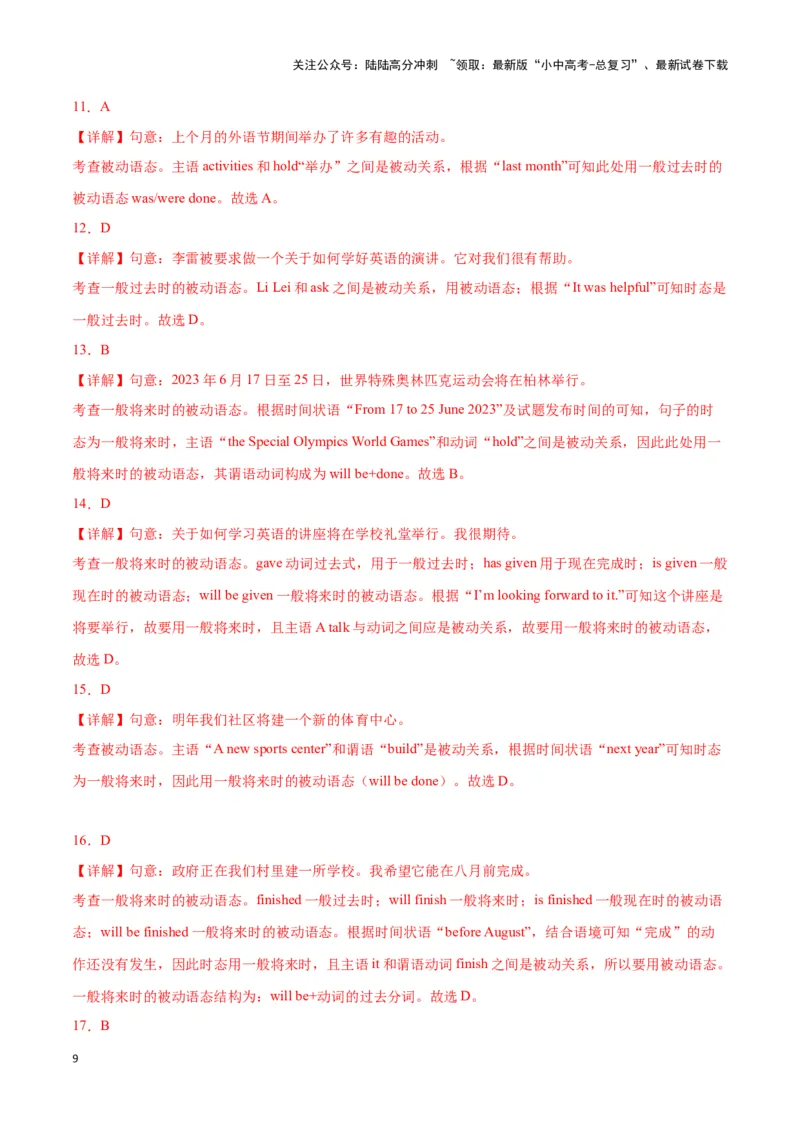 关注公众号：陆陆高分冲刺 ~领取：最新版“小中高考-总复习”、最新试卷下载

11．A

【详解】句意：上个月的外语节期间举办了许多有趣的活动。

考查被动语态。主语 activities 和 hold“举办”之间是被动关系，根据“last month”可知此处用一般过去时的被动语态 was/were done。故选 A。

12．D

【详解】句意：李雷被要求做一个关于如何学好英语的演讲。它对我们很有帮助。

考查一般过去时的被动语态。Li Lei 和 ask 之间是被动关系，用被动语态；根据“It was helpful”可知时态是一般过去时。故选 D。

13．B

【详解】句意：2023 年 6 月 17 日至 25 日，世界特殊奥林匹克运动会将在柏林举行。

考查一般将来时的被动语态。根据时间状语“From 17 to 25 June 2023”及试题发布时间的可知，句子的时态为一般将来时，主语“the Special Olympics World Games”和动词“hold”之间是被动关系，因此此处用一般将来时的被动语态，其谓语动词构成为 will be+done。故选 B。

14．D

【详解】句意：关于如何学习英语的讲座将在学校礼堂举行。我很期待。

考查一般将来时的被动语态。gave 动词过去式，用于一般过去时；has given 用于现在完成时；is given 一般现在时的被动语态；will be given 一般将来时的被动语态。根据“I’m looking forward to it.”可知这个讲座是将要举行，故要用一般将来时，且主语 A talk 与动词之间应是被动关系，故要用一般将来时的被动语态，故选 D。

15．D

【详解】句意：明年我们社区将建一个新的体育中心。

考查被动语态。主语“A new sports center”和谓语“build”是被动关系，根据时间状语“next year”可知时态为一般将来时，因此用一般将来时的被动语态（will be done）。故选 D。

16．D

【详解】句意：政府正在我们村里建一所学校。我希望它能在八月前完成。

考查一般将来时的被动语态。finished 一般过去时；will finish 一般将来时；is finished 一般现在时的被动语态；will be finished 一般将来时的被动语态。根据时间状语“before August”，结合语境可知“完成”的动作还没有发生，因此时态用一般将来时，且主语 it 和谓语动词 finish 之间是被动关系，所以要用被动语态。一般将来时的被动语态结构为：will be+动词的过去分词。故选 D。

17．B

9